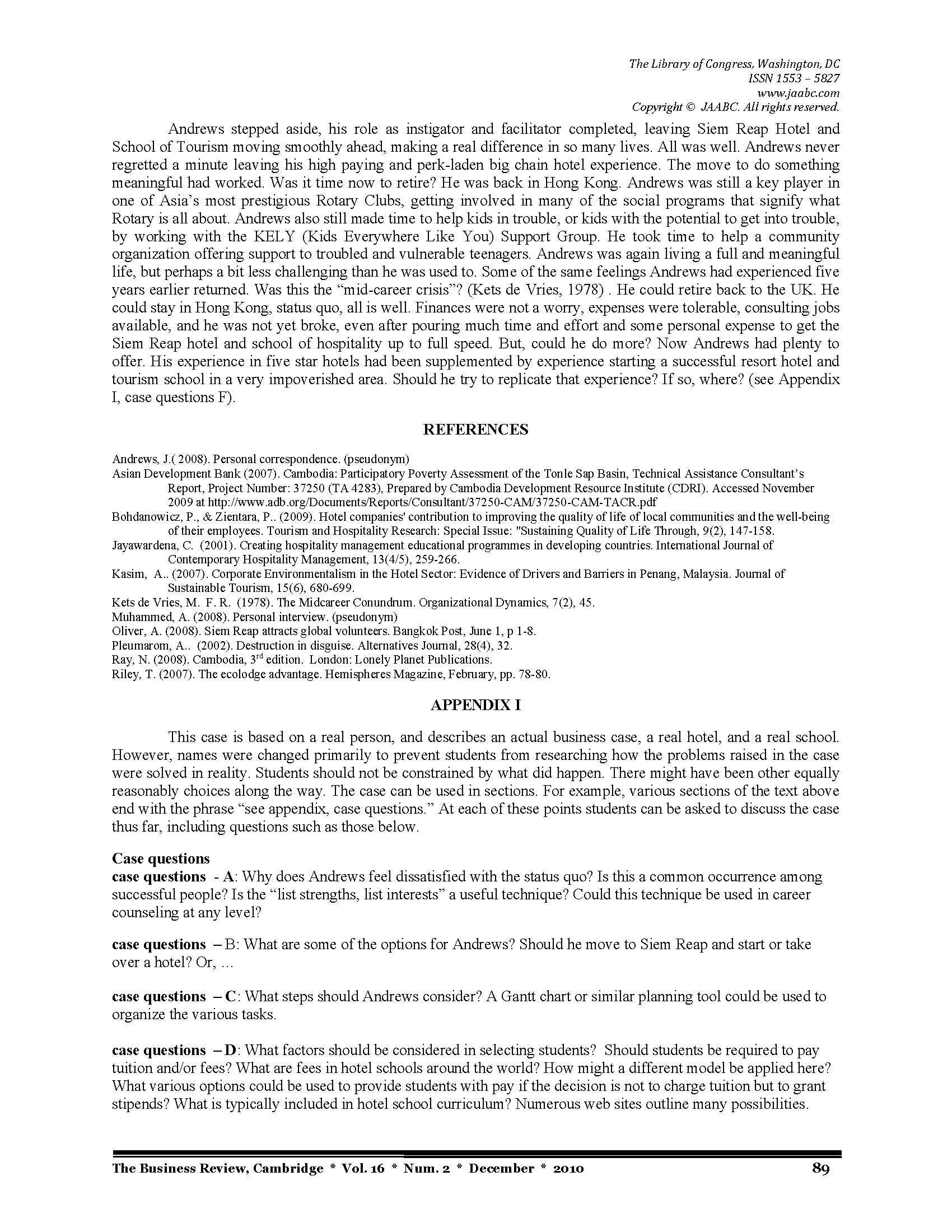 The Library of Congress, Washington, DC
ISSN 1553 – 5827
www.jaabc.com
Copyright © JAABC. All rights reserved.

Andrews stepped aside, his role as instigator and facilitator completed, leaving Siem Reap Hotel and School of Tourism moving smoothly ahead, making a real difference in so many lives. All was well. Andrews never regretted a minute leaving his high paying and perk-laden big chain hotel experience. The move to do something meaningful had worked. Was it time now to retire? He was back in Hong Kong. Andrews was still a key player in one of Asia's most prestigious Rotary Clubs, getting involved in many of the social programs that signify what Rotary is all about. Andrews also still made time to help kids in trouble, or kids with the potential to get into trouble, by working with the KELY (Kids Everywhere Like You) Support Group. He took time to help a community organization offering support to troubled and vulnerable teenagers. Andrews was again living a full and meaningful life, but perhaps a bit less challenging than he was used to. Some of the same feelings Andrews had experienced five years earlier returned. Was this the "mid-career crisis"? (Kets de Vries, 1978) . He could retire back to the UK. He could stay in Hong Kong, status quo, all is well. Finances were not a worry, expenses were tolerable, consulting jobs available, and he was not yet broke, even after pouring much time and effort and some personal expense to get the Siem Reap hotel and school of hospitality up to full speed. But, could he do more? Now Andrews had plenty to offer. His experience in five star hotels had been supplemented by experience starting a successful resort hotel and tourism school in a very impoverished area. Should he try to replicate that experience? If so, where? (see Appendix I, case questions F).

REFERENCES

Andrews, J.( 2008). Personal correspondence. (pseudonym)
Asian Development Bank (2007). Cambodia: Participatory Poverty Assessment of the Tonle Sap Basin, Technical Assistance Consultant's Report, Project Number: 37250 (TA 4283), Prepared by Cambodia Development Resource Institute (CDRI). Accessed November 2009 at http://www.adb.org/Documents/Reports/Consultant/37250-CAM/37250-CAM-TACR.pdf
Bohdanowicz, P., & Zientara, P.. (2009). Hotel companies' contribution to improving the quality of life of local communities and the well-being of their employees. Tourism and Hospitality Research: Special Issue: "Sustaining Quality of Life Through, 9(2), 147-158.
Jayawardena, C. (2001). Creating hospitality management educational programmes in developing countries. International Journal of Contemporary Hospitality Management, 13(4/5), 259-266.
Kasim, A.. (2007). Corporate Environmentalism in the Hotel Sector: Evidence of Drivers and Barriers in Penang, Malaysia. Journal of Sustainable Tourism, 15(6), 680-699.
Kets de Vries, M. F. R. (1978). The Midcareer Conundrum. Organizational Dynamics, 7(2), 45.
Muhammed, A. (2008). Personal interview. (pseudonym)
Oliver, A. (2008). Siem Reap attracts global volunteers. Bangkok Post, June 1, p 1-8.
Pleumarom, A.. (2002). Destruction in disguise. Alternatives Journal, 28(4), 32.
Ray, N. (2008). Cambodia, 3$^{rd}$ edition. London: Lonely Planet Publications.
Riley, T. (2007). The ecolodge advantage. Hemispheres Magazine, February, pp. 78-80.

APPENDIX I

This case is based on a real person, and describes an actual business case, a real hotel, and a real school. However, names were changed primarily to prevent students from researching how the problems raised in the case were solved in reality. Students should not be constrained by what did happen. There might have been other equally reasonably choices along the way. The case can be used in sections. For example, various sections of the text above end with the phrase "see appendix, case questions." At each of these points students can be asked to discuss the case thus far, including questions such as those below.

Case questions
case questions - A: Why does Andrews feel dissatisfied with the status quo? Is this a common occurrence among successful people? Is the "list strengths, list interests" a useful technique? Could this technique be used in career counseling at any level?

case questions – B: What are some of the options for Andrews? Should he move to Siem Reap and start or take over a hotel? Or, …

case questions – C: What steps should Andrews consider? A Gantt chart or similar planning tool could be used to organize the various tasks.

case questions – D: What factors should be considered in selecting students? Should students be required to pay tuition and/or fees? What are fees in hotel schools around the world? How might a different model be applied here? What various options could be used to provide students with pay if the decision is not to charge tuition but to grant stipends? What is typically included in hotel school curriculum? Numerous web sites outline many possibilities.

The Business Review, Cambridge * Vol. 16 * Num. 2 * December * 2010 89